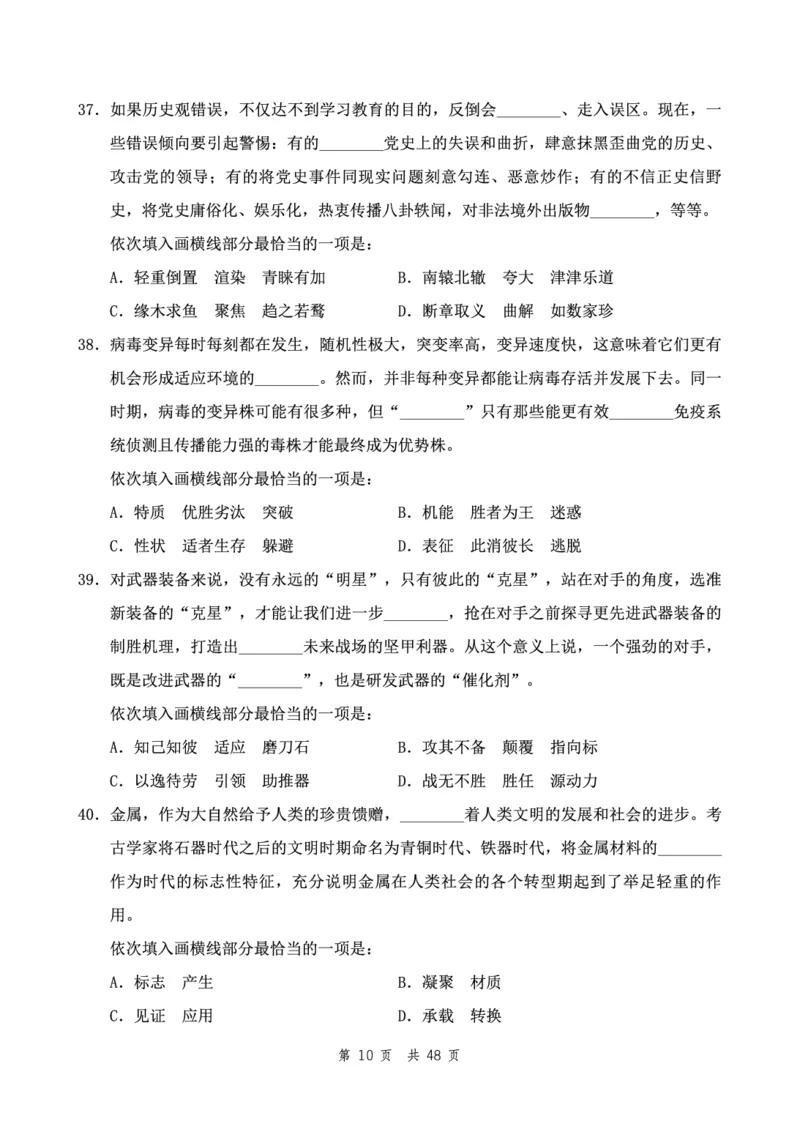 37. 如果历史观错误，不仅达不到学习教育的目的，反倒会________、走入误区。现在，一些错误倾向要引起警惕：有的________党史上的失误和曲折，肆意抹黑歪曲党的历史、攻击党的领导；有的将党史事件同现实问题刻意勾连、恶意炒作；有的不信正史信野史，将党史庸俗化、娱乐化，热衷传播八卦轶闻，对非法境外出版物________，等等。

依次填入画横线部分最恰当的一项是：

A. 轻重倒置　渲染　青睐有加　　B. 南辕北辙　夸大　津津乐道

C. 缘木求鱼　聚焦　趋之若鹜　　D. 断章取义　曲解　如数家珍

38. 病毒变异每时每刻都在发生，随机性极大，突变率高，变异速度快，这意味着它们更有机会形成适应环境的________。然而，并非每种变异都能让病毒存活并发展下去。同一时期，病毒的变异株可能有很多种，但“________”只有那些能更有效________免疫系统侦测且传播能力强的毒株才能最终成为优势株。

依次填入画横线部分最恰当的一项是：

A. 特质　优胜劣汰　突破　　B. 机能　胜者为王　迷惑

C. 性状　适者生存　躲避　　D. 表征　此消彼长　逃脱

39. 对武器装备来说，没有永远的“明星”，只有彼此的“克星”，站在对手的角度，选准新装备的“克星”，才能让我们进一步________，抢在对手之前探寻更先进武器装备的制胜机理，打造出________未来战场的坚甲利器。从这个意义上说，一个强劲的对手，既是改进武器的“________”，也是研发武器的“催化剂”。

依次填入画横线部分最恰当的一项是：

A. 知己知彼　适应　磨刀石　　B. 攻其不备　颠覆　指向标

C. 以逸待劳　引领　助推器　　D. 战无不胜　胜任　源动力

40. 金属，作为大自然给予人类的珍贵馈赠，________着人类文明的发展和社会的进步。考古学家将石器时代之后的文明时期命名为青铜时代、铁器时代，将金属材料的________作为时代的标志性特征，充分说明金属在人类社会的各个转型期起到了举足轻重的作用。

依次填入画横线部分最恰当的一项是：

A. 标志　产生　　B. 凝聚　材质

C. 见证　应用　　D. 承载　转换

第 10 页　共 48 页